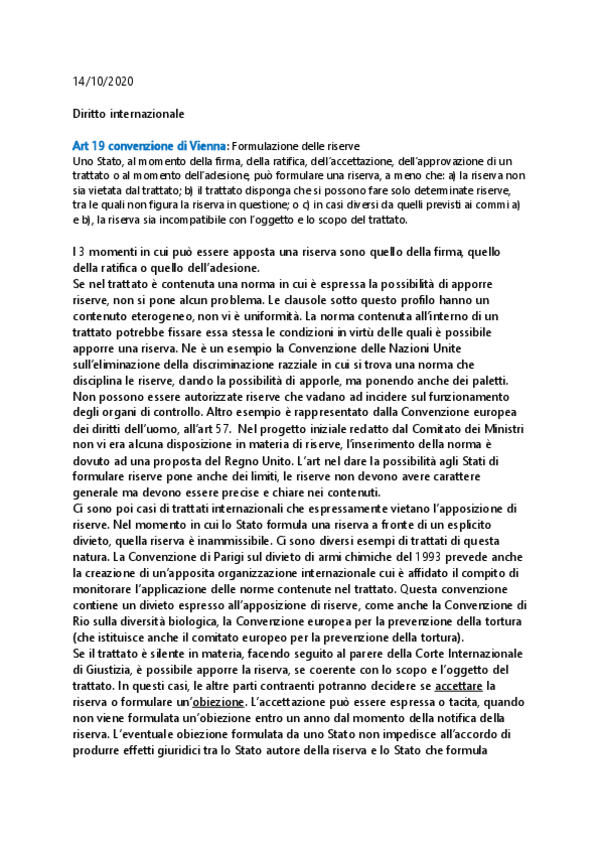 14/10/2020

Diritto internazionale

Art 19 convenzione di Vienna: Formulazione delle riserve
Uno Stato, al momento della firma, della ratifica, dell'accettazione, dell'approvazione di un trattato o al momento dell'adesione, può formulare una riserva, a meno che: a) la riserva non sia vietata dal trattato; b) il trattato disponga che si possono fare solo determinate riserve, tra le quali non figura la riserva in questione; o c) in casi diversi da quelli previsti ai commi a) e b), la riserva sia incompatibile con l'oggetto e lo scopo del trattato.

I 3 momenti in cui può essere apposta una riserva sono quello della firma, quello della ratifica o quello dell'adesione.
Se nel trattato è contenuta una norma in cui è espressa la possibilità di apporre riserve, non si pone alcun problema. Le clausole sotto questo profilo hanno un contenuto eterogeneo, non vi è uniformità. La norma contenuta all'interno di un trattato potrebbe fissare essa stessa le condizioni in virtù delle quali è possibile apporre una riserva. Ne è un esempio la Convenzione delle Nazioni Unite sull'eliminazione della discriminazione razziale in cui si trova una norma che disciplina le riserve, dando la possibilità di apporle, ma ponendo anche dei paletti. Non possono essere autorizzate riserve che vadano ad incidere sul funzionamento degli organi di controllo. Altro esempio è rappresentato dalla Convenzione europea dei diritti dell'uomo, all'art 57. Nel progetto iniziale redatto dal Comitato dei Ministri non vi era alcuna disposizione in materia di riserve, l'inserimento della norma è dovuto ad una proposta del Regno Unito. L'art nel dare la possibilità agli Stati di formulare riserve pone anche dei limiti, le riserve non devono avere carattere generale ma devono essere precise e chiare nei contenuti.
Ci sono poi casi di trattati internazionali che espressamente vietano l'apposizione di riserve. Nel momento in cui lo Stato formula una riserva a fronte di un esplicito divieto, quella riserva è inammissibile. Ci sono diversi esempi di trattati di questa natura. La Convenzione di Parigi sul divieto di armi chimiche del 1993 prevede anche la creazione di un'apposita organizzazione internazionale cui è affidato il compito di monitorare l'applicazione delle norme contenute nel trattato. Questa convenzione contiene un divieto espresso all'apposizione di riserve, come anche la Convenzione di Rio sulla diversità biologica, la Convenzione europea per la prevenzione della tortura (che istituisce anche il comitato europeo per la prevenzione della tortura).
Se il trattato è silente in materia, facendo seguito al parere della Corte Internazionale di Giustizia, è possibile apporre la riserva, se coerente con lo scopo e l'oggetto del trattato. In questi casi, le altre parti contraenti potranno decidere se accettare la riserva o formulare un'obiezione. L'accettazione può essere espressa o tacita, quando non viene formulata un'obiezione entro un anno dal momento della notifica della riserva. L'eventuale obiezione formulata da uno Stato non impedisce all'accordo di produrre effetti giuridici tra lo Stato autore della riserva e lo Stato che formula